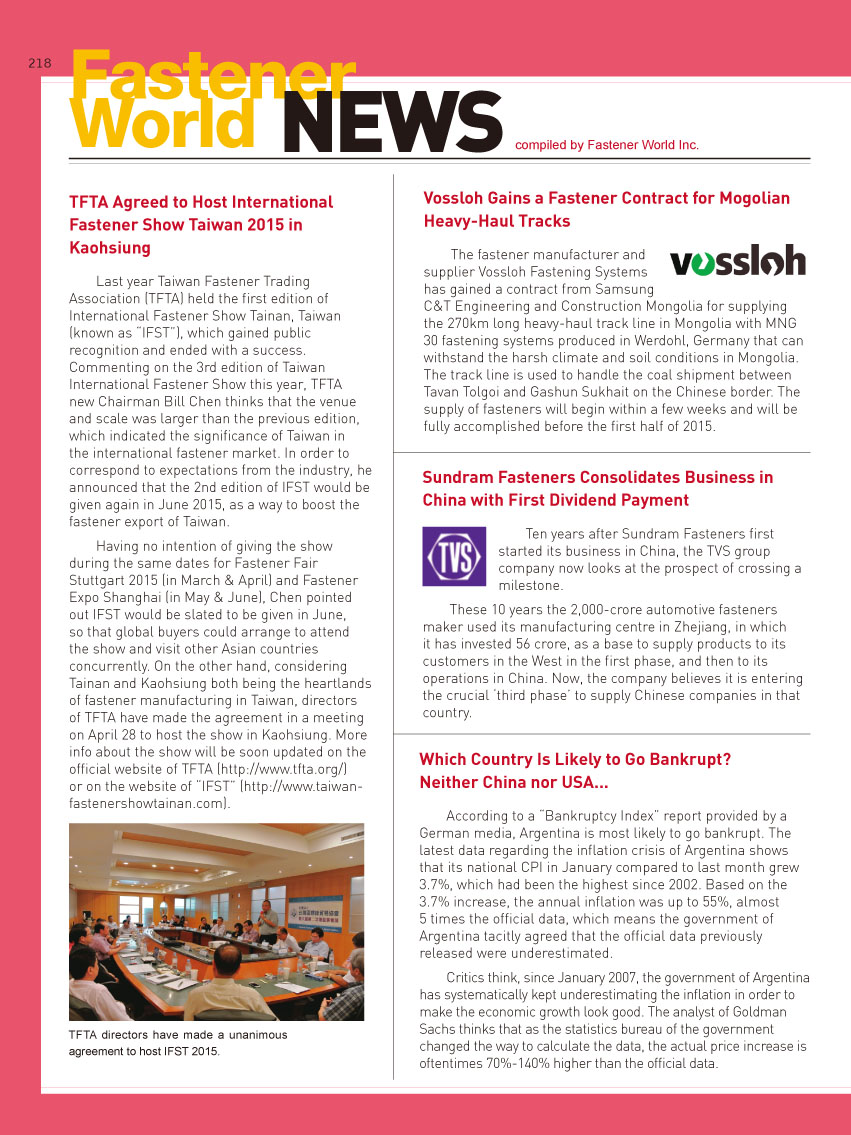 218

Fastener World NEWS

compiled by Fastener World Inc.

TFTA Agreed to Host International Fastener Show Taiwan 2015 in Kaohsiung

Last year Taiwan Fastener Trading Association (TFTA) held the first edition of International Fastener Show Tainan, Taiwan (known as "IFST"), which gained public recognition and ended with a success. Commenting on the 3rd edition of Taiwan International Fastener Show this year, TFTA new Chairman Bill Chen thinks that the venue and scale was larger than the previous edition, which indicated the significance of Taiwan in the international fastener market. In order to correspond to expectations from the industry, he announced that the 2nd edition of IFST would be given again in June 2015, as a way to boost the fastener export of Taiwan.

Having no intention of giving the show during the same dates for Fastener Fair Stuttgart 2015 (in March & April) and Fastener Expo Shanghai (in May & June), Chen pointed out IFST would be slated to be given in June, so that global buyers could arrange to attend the show and visit other Asian countries concurrently. On the other hand, considering Tainan and Kaohsiung both being the heartlands of fastener manufacturing in Taiwan, directors of TFTA have made the agreement in a meeting on April 28 to host the show in Kaohsiung. More info about the show will be soon updated on the official website of TFTA (http://www.tfta.org/) or on the website of "IFST" (http://www.taiwan-fastenershowtainan.com).

TFTA directors have made a unanimous agreement to host IFST 2015.

Vossloh Gains a Fastener Contract for Mogolian Heavy-Haul Tracks

vossloh

The fastener manufacturer and supplier Vossloh Fastening Systems has gained a contract from Samsung C&T Engineering and Construction Mongolia for supplying the 270km long heavy-haul track line in Mongolia with MNG 30 fastening systems produced in Werdohl, Germany that can withstand the harsh climate and soil conditions in Mongolia. The track line is used to handle the coal shipment between Tavan Tolgoi and Gashun Sukhait on the Chinese border. The supply of fasteners will begin within a few weeks and will be fully accomplished before the first half of 2015.

Sundram Fasteners Consolidates Business in China with First Dividend Payment

TVS

Ten years after Sundram Fasteners first started its business in China, the TVS group company now looks at the prospect of crossing a milestone.

These 10 years the 2,000-crore automotive fasteners maker used its manufacturing centre in Zhejiang, in which it has invested 56 crore, as a base to supply products to its customers in the West in the first phase, and then to its operations in China. Now, the company believes it is entering the crucial 'third phase' to supply Chinese companies in that country.

Which Country Is Likely to Go Bankrupt? Neither China nor USA...

According to a "Bankruptcy Index" report provided by a German media, Argentina is most likely to go bankrupt. The latest data regarding the inflation crisis of Argentina shows that its national CPI in January compared to last month grew 3.7%, which had been the highest since 2002. Based on the 3.7% increase, the annual inflation was up to 55%, almost 5 times the official data, which means the government of Argentina tacitly agreed that the official data previously released were underestimated.

Critics think, since January 2007, the government of Argentina has systematically kept underestimating the inflation in order to make the economic growth look good. The analyst of Goldman Sachs thinks that as the statistics bureau of the government changed the way to calculate the data, the actual price increase is oftentimes 70%-140% higher than the official data.